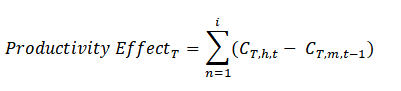 $Productivity\ Effect_T = \sum_{n=1}^{i}(C_{T,h,t} - C_{T,m,t-1})$